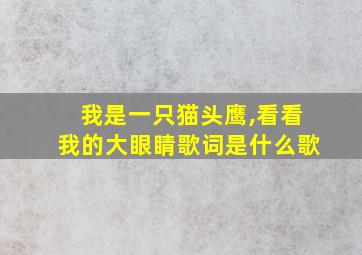 我是一只猫头鹰,看看我的大眼睛歌词是什么歌